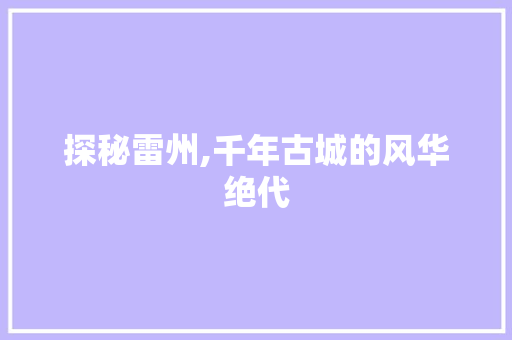 探秘雷州,千年古城的风华绝代